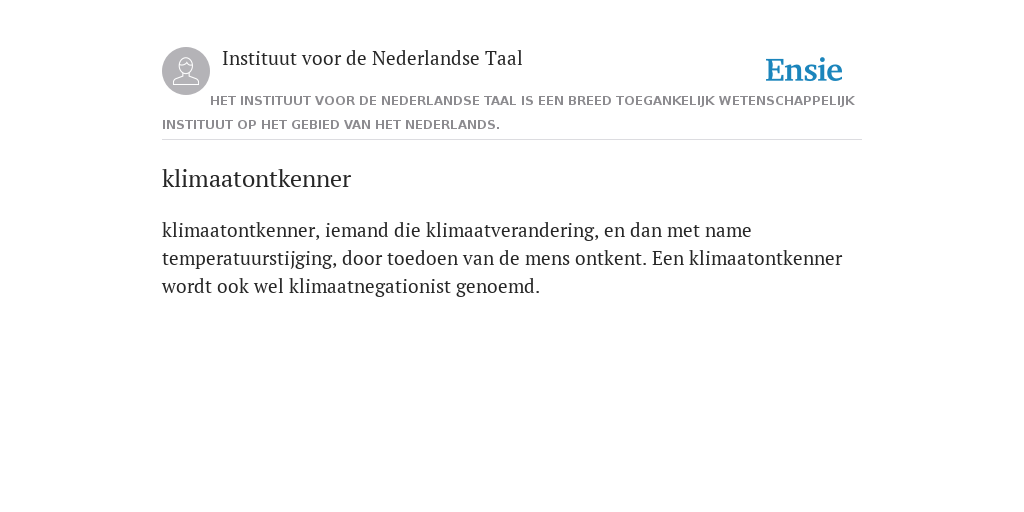 Instituut voor de Nederlandse Taal

Ensie

HET INSTITUUT VOOR DE NEDERLANDSE TAAL IS EEN BREED TOEGANKELIJK WETENSCHAPPELIJK INSTITUUT OP HET GEBIED VAN HET NEDERLANDS.

klimaatontkenner

klimaatontkenner, iemand die klimaatverandering, en dan met name temperatuurstijging, door toedoen van de mens ontkent. Een klimaatontkenner wordt ook wel klimaatnegationist genoemd.